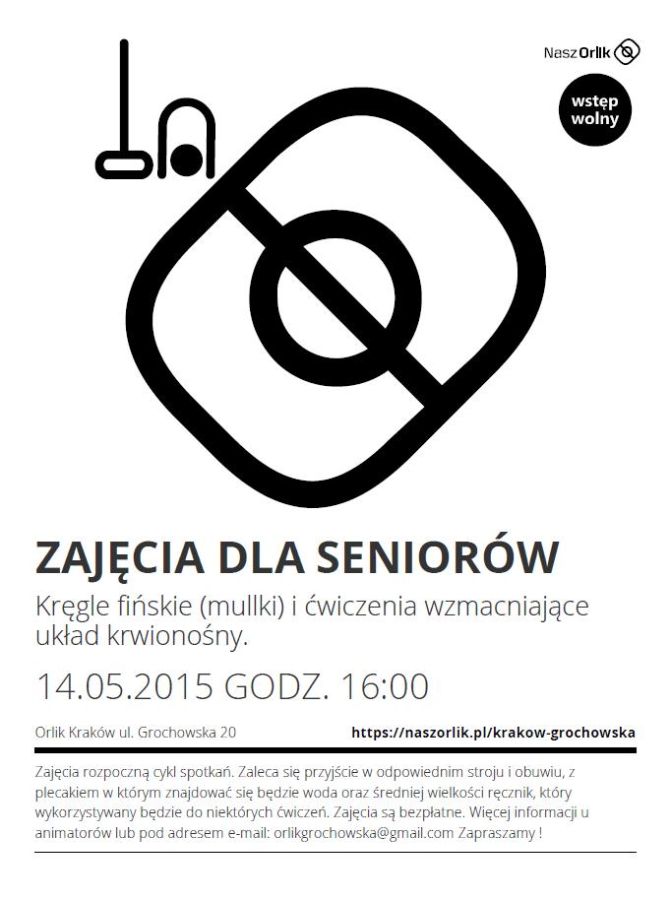 NaszOrlik

wstęp wolny

ZAJĘCIA DLA SENIORÓW

Kręgle fińskie (mullki) i ćwiczenia wzmacniające układ krwionośny.

14.05.2015 GODZ. 16:00

Orlik Kraków ul. Grochowska 20

https://naszorlik.pl/krakow-grochowska

Zajęcia rozpoczną cykl spotkań. Zaleca się przyjście w odpowiednim stroju i obuwiu, z plecakiem w którym znajdować się będzie woda oraz średniej wielkości ręcznik, który wykorzystywany będzie do niektórych ćwiczeń. Zajęcia są bezpłatne. Więcej informacji u animatorów lub pod adresem e-mail: orlikgrochowska@gmail.com Zapraszamy !